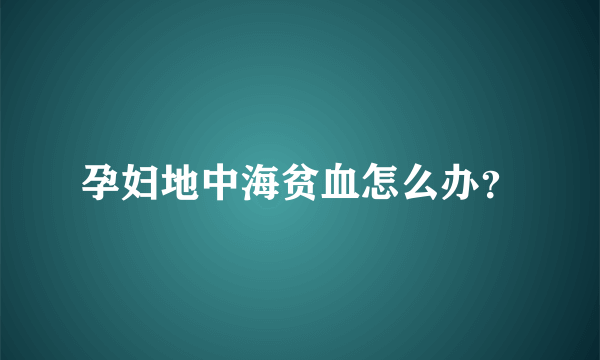 孕妇地中海贫血怎么办？